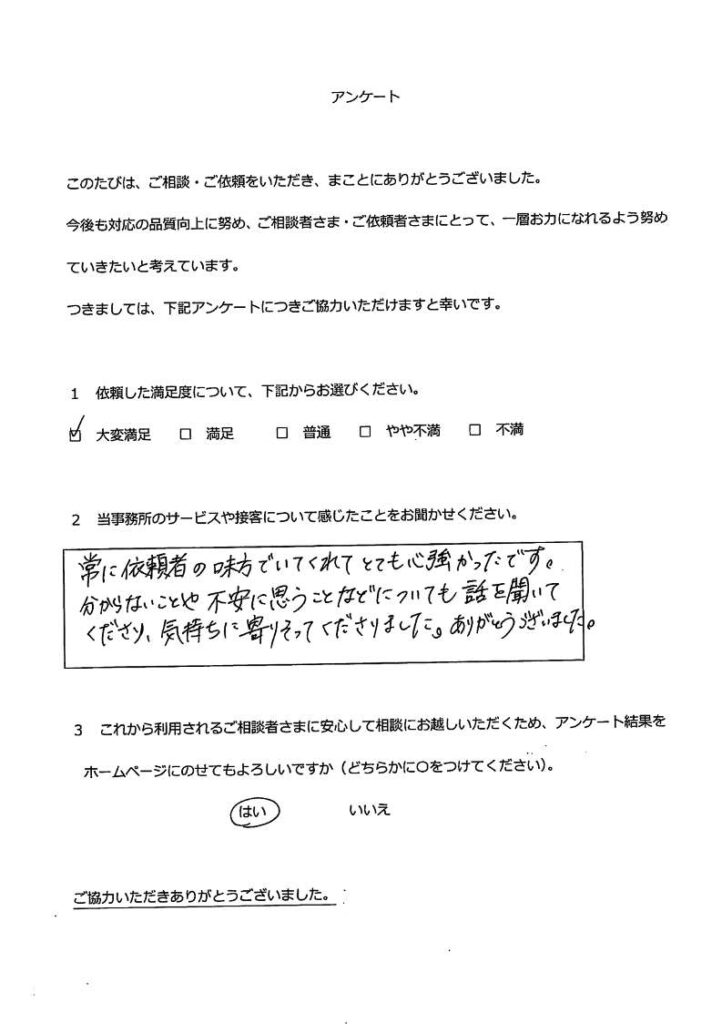 アンケート

このたびは、ご相談・ご依頼をいただき、まことにありがとうございました。

今後も対応の品質向上に努め、ご相談者さま・ご依頼者さまにとって、一層お力になれるよう努めていきたいと考えています。

つきましては、下記アンケートにつきご協力いただけますと幸いです。

1　依頼した満足度について、下記からお選びください。

☑ 大変満足　□ 満足　□ 普通　□ やや不満　□ 不満

2　当事務所のサービスや接客について感じたことをお聞かせください。

常に依頼者の味方でいてくれてとても心強かったです。分からないことや不安に思うことなどについても話を聞いてくださり、気持ちに寄りそってくださりました。ありがとうございました。

3　これから利用されるご相談者さまに安心して相談にお越しいただくため、アンケート結果をホームページにのせてもよろしいですか（どちらかに○をつけてください）。

はい　　いいえ

ご協力いただきありがとうございました。